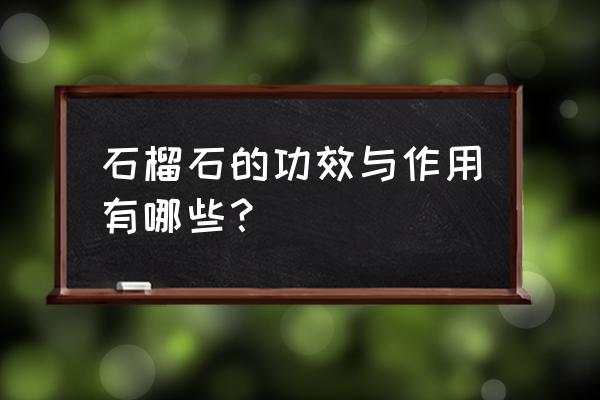 石榴石的功效与作用有哪些?